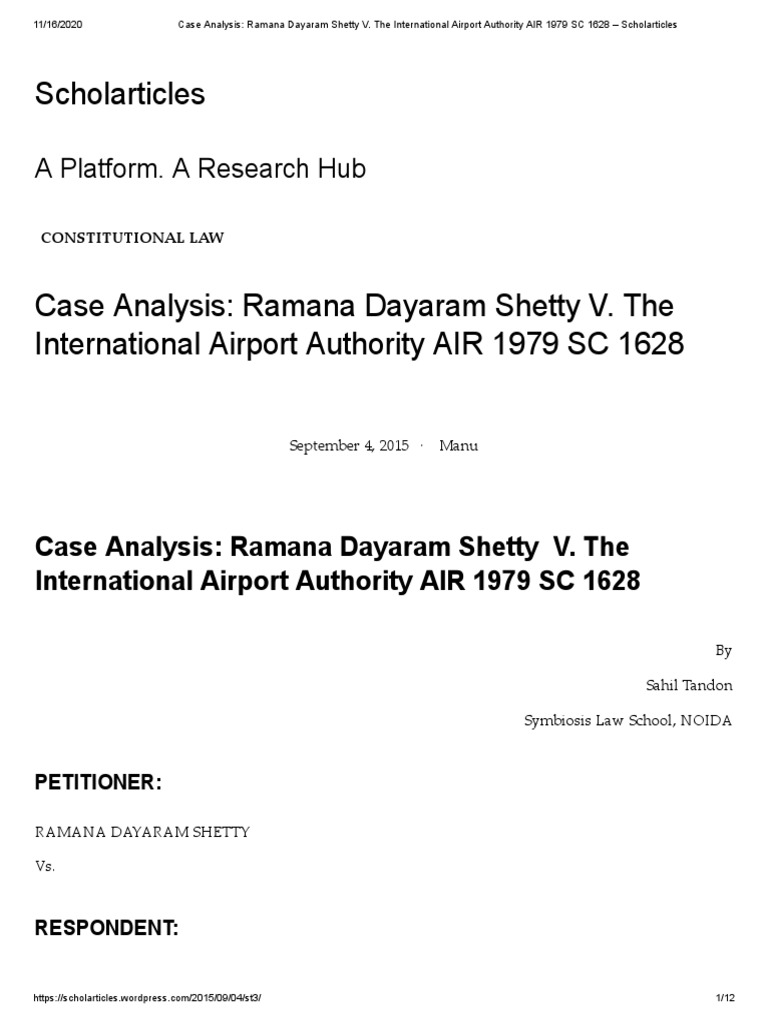 11/16/2020 Case Analysis: Ramana Dayaram Shetty V. The International Airport Authority AIR 1979 SC 1628 – Scholarticles

Scholarticles

A Platform. A Research Hub

CONSTITUTIONAL LAW

Case Analysis: Ramana Dayaram Shetty V. The International Airport Authority AIR 1979 SC 1628

September 4, 2015 · Manu

Case Analysis: Ramana Dayaram Shetty V. The International Airport Authority AIR 1979 SC 1628

By

Sahil Tandon

Symbiosis Law School, NOIDA

PETITIONER:

RAMANA DAYARAM SHETTY

Vs.

RESPONDENT:

https://scholarticles.wordpress.com/2015/09/04/st3/ 1/12